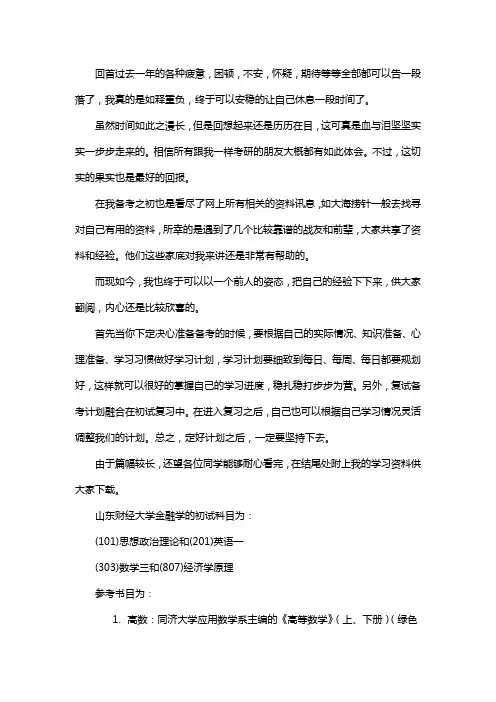 回首过去一年的各种疲惫，困顿，不安，怀疑，期待等等全部都可以告一段落了，我真的是如释重负，终于可以安稳的让自己休息一段时间了。

虽然时间如此之漫长，但是回想起来还是历历在目，这可真是血与泪坚坚实实一步步走来的。相信所有跟我一样考研的朋友大概都有如此体会。不过，这切实的果实也是最好的回报。

在我备考之初也是看尽了网上所有相关的资料讯息，如大海捞针一般去找寻对自己有用的资料，所幸的是遇到了几个比较靠谱的战友和前辈，大家共享了资料和经验。他们这些家底对我来讲还是非常有帮助的。

而现如今，我也终于可以以一个前人的姿态，把自己的经验下下来，供大家翻阅，内心还是比较欣喜的。

首先当你下定决心准备备考的时候，要根据自己的实际情况、知识准备、心理准备、学习习惯做好学习计划，学习计划要细致到每日、每周、每日都要规划好，这样就可以很好的掌握自己的学习进度，稳扎稳打步步为营。另外，复试备考计划融合在初试复习中。在进入复习之后，自己也可以根据自己学习情况灵活调整我们的计划。总之，定好计划之后，一定要坚持下去。

由于篇幅较长，还望各位同学能够耐心看完，在结尾处附上我的学习资料供大家下载。

山东财经大学金融学的初试科目为：

(101)思想政治理论和(201)英语一

(303)数学三和(807)经济学原理

参考书目为：

1. 高数：同济大学应用数学系主编的《高等数学》(上、下册)(绿色